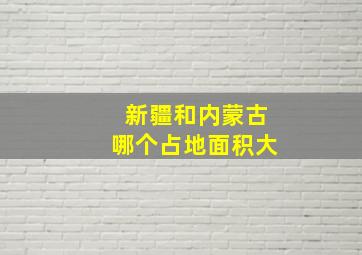 新疆和内蒙古
哪个占地面积大